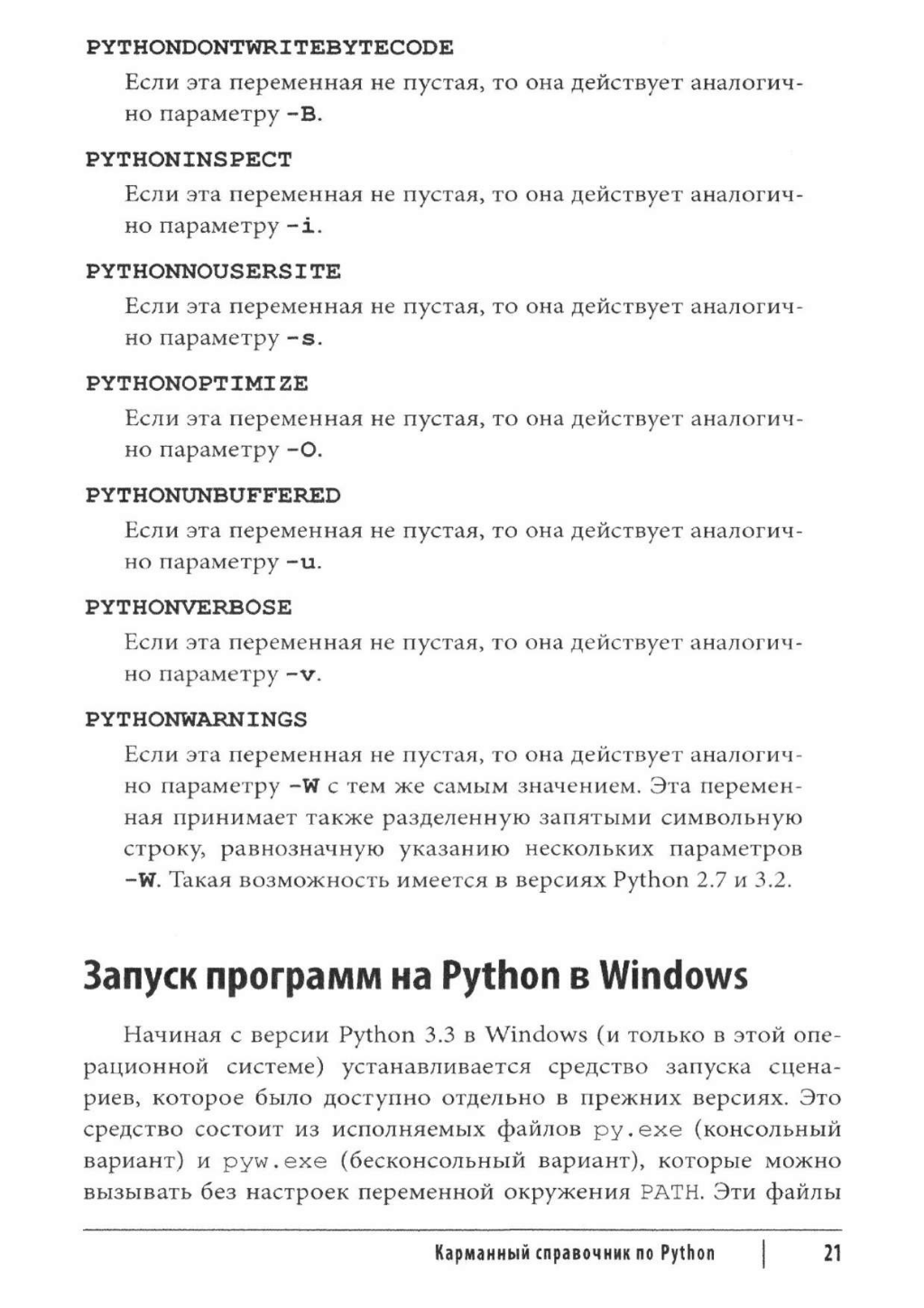 PYTHONDONTWRITEBYTECODE

Если эта переменная не пустая, то она действует аналогично параметру -B.

PYTHONINSPECT

Если эта переменная не пустая, то она действует аналогично параметру -i.

PYTHONNOUSERSITE

Если эта переменная не пустая, то она действует аналогично параметру -s.

PYTHONOPTIMIZE

Если эта переменная не пустая, то она действует аналогично параметру -O.

PYTHONUNBUFFERED

Если эта переменная не пустая, то она действует аналогично параметру -u.

PYTHONVERBOSE

Если эта переменная не пустая, то она действует аналогично параметру -v.

PYTHONWARNINGS

Если эта переменная не пустая, то она действует аналогично параметру -W с тем же самым значением. Эта переменная принимает также разделенную запятыми символьную строку, равнозначную указанию нескольких параметров -W. Такая возможность имеется в версиях Python 2.7 и 3.2.

Запуск программ на Python в Windows

Начиная с версии Python 3.3 в Windows (и только в этой операционной системе) устанавливается средство запуска сценариев, которое было доступно отдельно в прежних версиях. Это средство состоит из исполняемых файлов py.exe (консольный вариант) и pyw.exe (бесконсольный вариант), которые можно вызывать без настроек переменной окружения PATH. Эти файлы

Карманный справочник по Python | 21